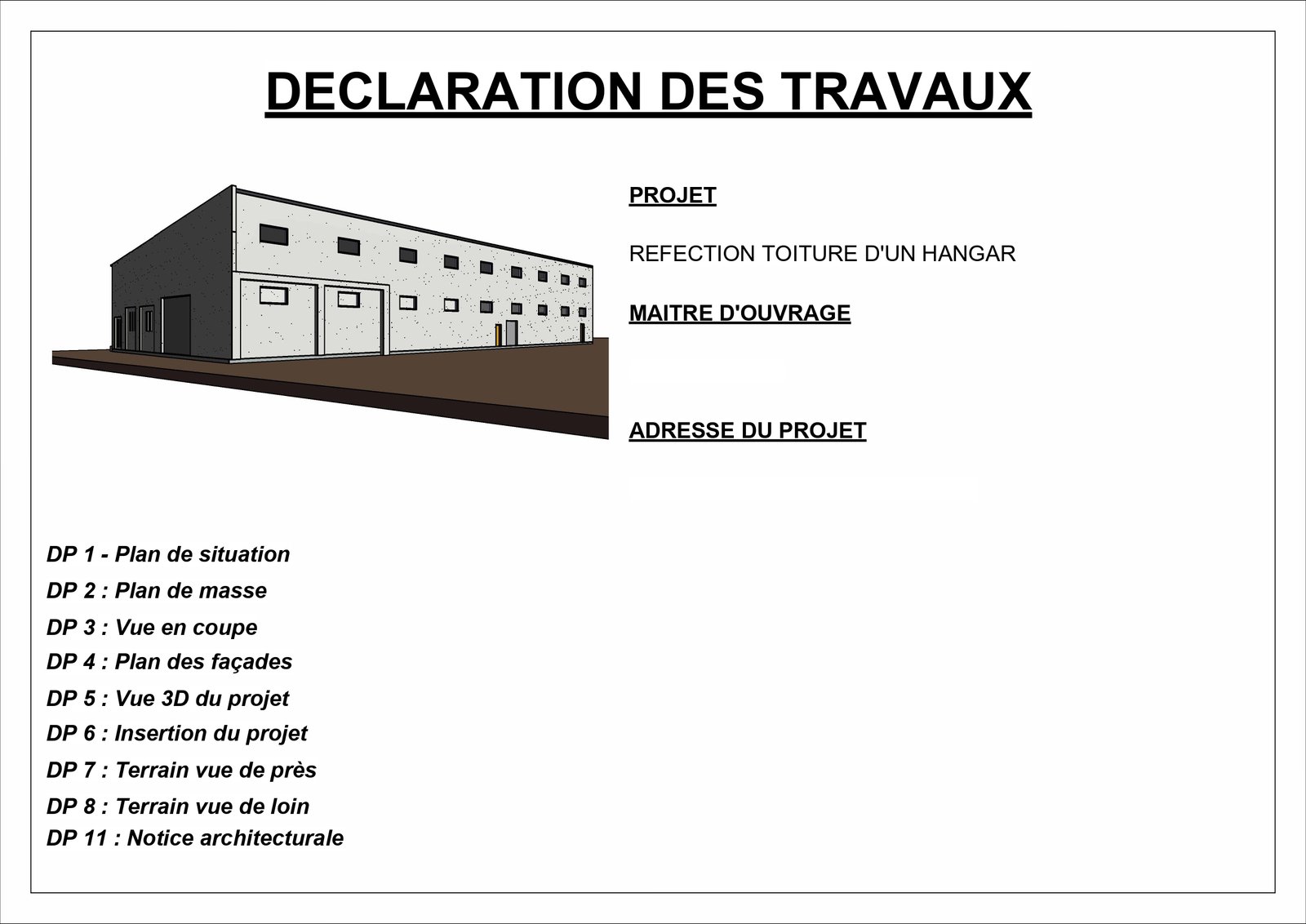 DECLARATION DES TRAVAUX

PROJET

REFECTION TOITURE D'UN HANGAR

MAITRE D'OUVRAGE

ADRESSE DU PROJET

DP 1 - Plan de situation

DP 2 : Plan de masse

DP 3 : Vue en coupe

DP 4 : Plan des façades

DP 5 : Vue 3D du projet

DP 6 : Insertion du projet

DP 7 : Terrain vue de près

DP 8 : Terrain vue de loin

DP 11 : Notice architecturale